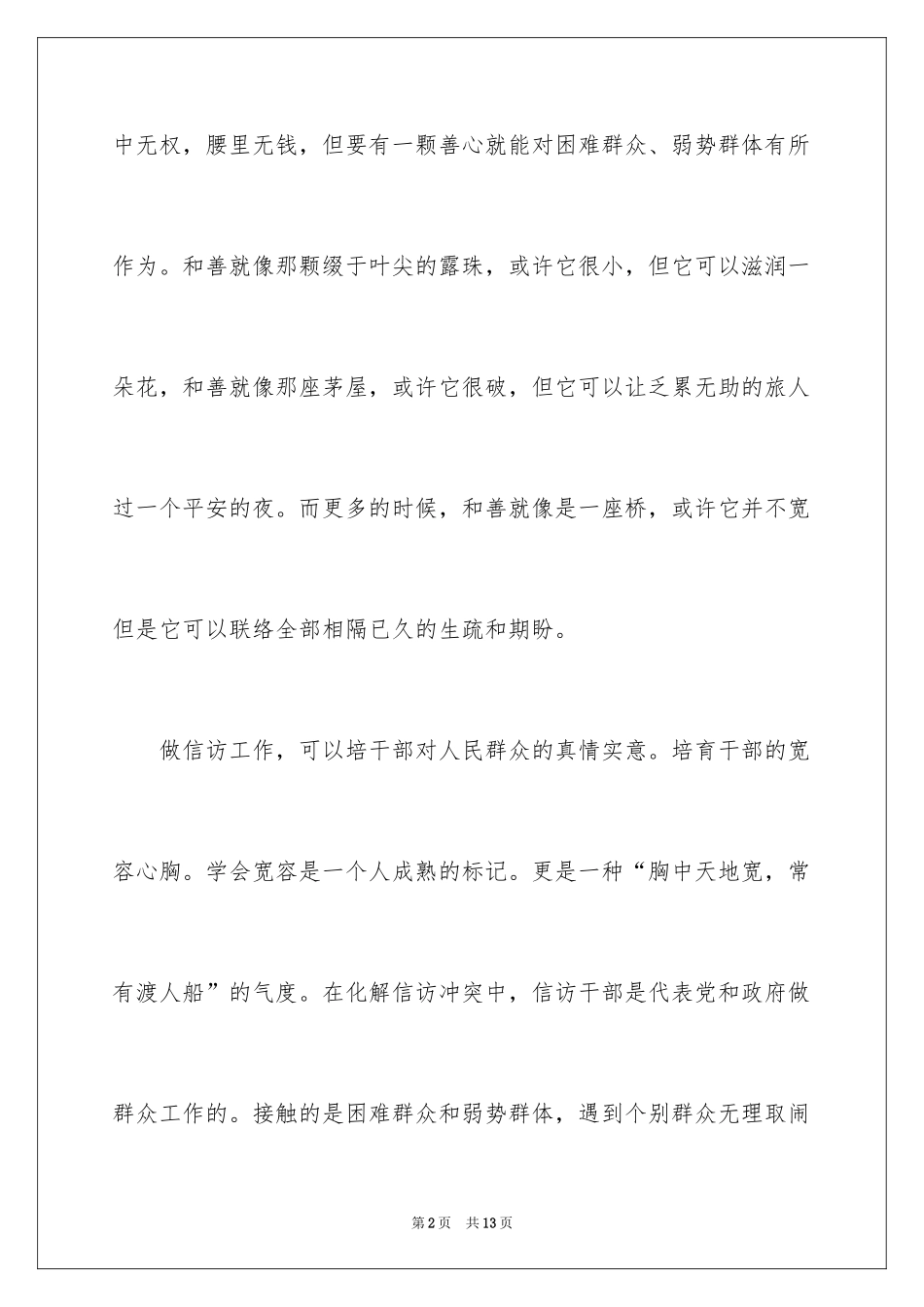 中无权，腰里无钱，但要有一颗善心就能对困难群众、弱势群体有所作为。和善就像那颗缀于叶尖的露珠，或许它很小，但它可以滋润一朵花，和善就像那座茅屋，或许它很破，但它可以让乏累无助的旅人过一个平安的夜。而更多的时候，和善就像是一座桥，或许它并不宽但是它可以联络全部相隔已久的生疏和期盼。

做信访工作，可以培干部对人民群众的真情实意。培育干部的宽容心胸。学会宽容是一个人成熟的标记。更是一种“胸中天地宽，常有渡人船”的气度。在化解信访冲突中，信访干部是代表党和政府做群众工作的。接触的是困难群众和弱势群体，遇到个别群众无理取闹

第2页　共13页